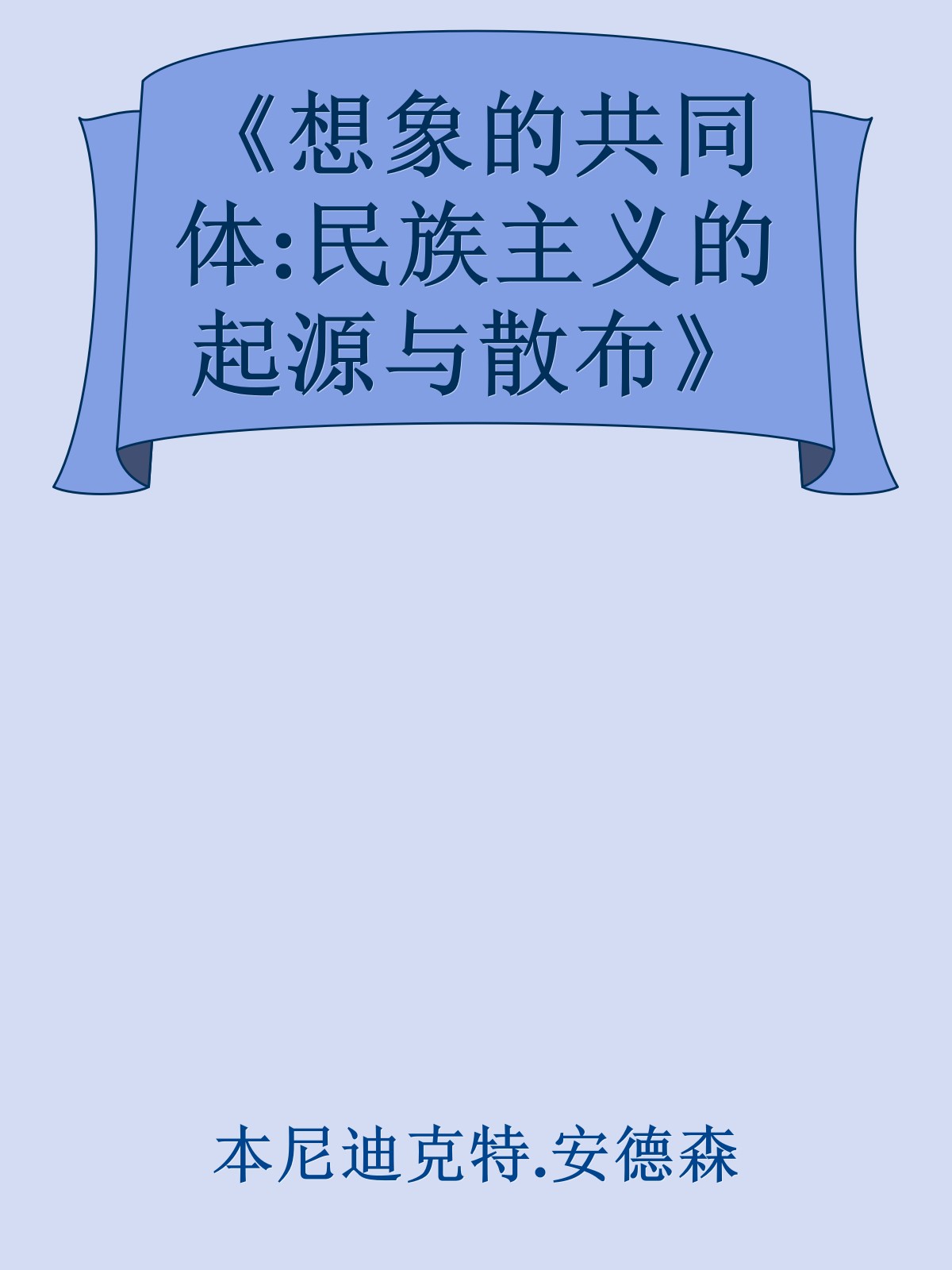 《想象的共同体:民族主义的起源与散布》

本尼迪克特.安德森